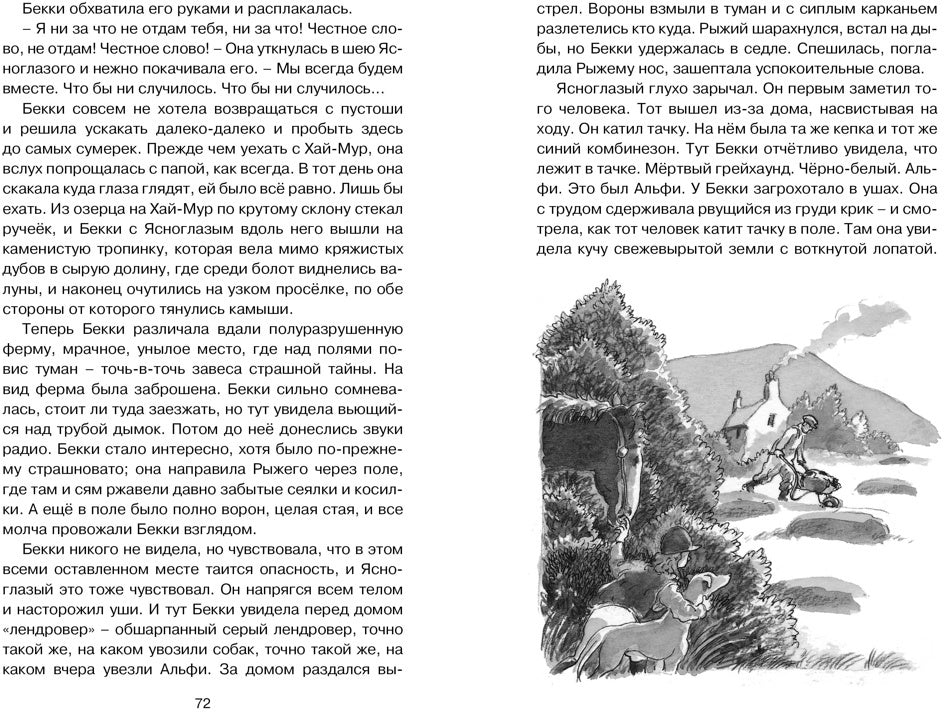 Бекки обхватила его руками и расплакалась.

– Я ни за что не отдам тебя, ни за что! Честное слово, не отдам! Честное слово! – Она уткнулась в шею Ясноглазого и нежно покачивала его. – Мы всегда будем вместе. Что бы ни случилось. Что бы ни случилось...

Бекки совсем не хотела возвращаться с пустоши и решила ускакать далеко-далеко и пробыть здесь до самых сумерек. Прежде чем уехать с Хай-Мур, она вслух попрощалась с папой, как всегда. В тот день она скакала куда глаза глядят, ей было всё равно. Лишь бы ехать. Из озерца на Хай-Мур по крутому склону стекал ручеёк, и Бекки с Ясноглазым вдоль него вышли на каменистую тропинку, которая вела мимо кряжистых дубов в сырую долину, где среди болот виднелись валуны, и наконец очутились на узком просёлке, по обе стороны от которого тянулись камыши.

Теперь Бекки различала вдали полуразрушенную ферму, мрачное, унылое место, где над полями повис туман – точь-в-точь завеса страшной тайны. На вид ферма была заброшена. Бекки сильно сомневалась, стоит ли туда заезжать, но тут увидела вьющийся над трубой дымок. Потом до неё донеслись звуки радио. Бекки стало интересно, хотя было по-прежнему страшновато; она направила Рыжего через поле, где там и сям ржавели давно забытые сеялки и косилки. А ещё в поле было полно ворон, целая стая, и все молча провожали Бекки взглядом.

Бекки никого не видела, но чувствовала, что в этом всеми оставленном месте таится опасность, и Ясноглазый это тоже чувствовал. Он напрягся всем телом и насторожил уши. И тут Бекки увидела перед домом «лендровер» – обшарпанный серый лендровер, точно такой же, на каком увозили собак, точно такой же, на каком вчера увезли Альфи. За домом раздался выстрел. Вороны взмыли в туман и с сиплым карканьем разлетелись кто куда. Рыжий шарахнулся, встал на дыбы, но Бекки удержалась в седле. Спешилась, погладила Рыжему нос, зашептала успокоительные слова.

Ясноглазый глухо зарычал. Он первым заметил того человека. Тот вышел из-за дома, насвистывая на ходу. Он катил тачку. На нём была та же кепка и тот же синий комбинезон. Тут Бекки отчётливо увидела, что лежит в тачке. Мёртвый грейхаунд. Чёрно-белый. Альфи. Это был Альфи. У Бекки загрохотало в ушах. Она с трудом сдерживала рвущийся из груди крик – и смотрела, как тот человек катит тачку в поле. Там она увидела кучу свежевырытой земли с воткнутой лопатой.

72